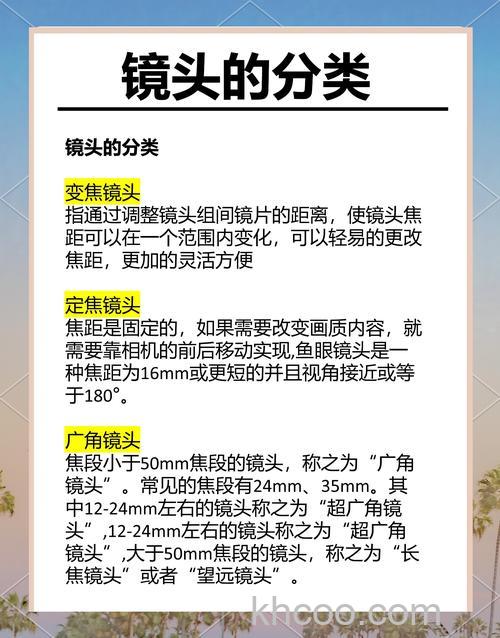 镜头的分类

镜头的分类

变焦镜头
指通过调整镜头组间镜片的距离，使镜头焦距可以在一个范围内变化，可以轻易的更改焦距，更加的灵活方便

定焦镜头
焦距是固定的，如果需要改变画质内容，就需要靠相机的前后移动实现,鱼眼镜头是一种焦距为16mm或更短的并且视角接近或等于180°。

广角镜头
焦段小于50mm焦段的镜头，称之为“广角镜头”。常见的焦段有24mm、35mm。其中12-24mm左右的镜头称之为“超广角镜头”,12-24mm左右的镜头称之为“超广角镜头”,大于50mm焦段的镜头，称之为“长焦镜头”或者“望远镜头”。

khcoo.com